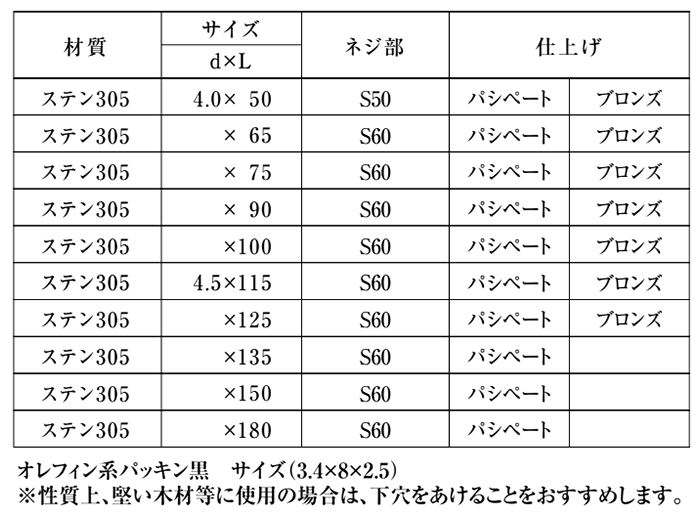 | 材質 | サイズ d×L | ネジ部 | 仕上げ | |
|---|---|---|---|---|
| ステン305 | 4.0× 50 | S50 | パシペート | ブロンズ |
| ステン305 | × 65 | S60 | パシペート | ブロンズ |
| ステン305 | × 75 | S60 | パシペート | ブロンズ |
| ステン305 | × 90 | S60 | パシペート | ブロンズ |
| ステン305 | ×100 | S60 | パシペート | ブロンズ |
| ステン305 | 4.5×115 | S60 | パシペート | ブロンズ |
| ステン305 | ×125 | S60 | パシペート | ブロンズ |
| ステン305 | ×135 | S60 | パシペート | |
| ステン305 | ×150 | S60 | パシペート | |
| ステン305 | ×180 | S60 | パシペート | |

オレフィン系パッキン黒　サイズ(3.4×8×2.5)
※性質上、堅い木材等に使用の場合は、下穴をあけることをおすすめします。